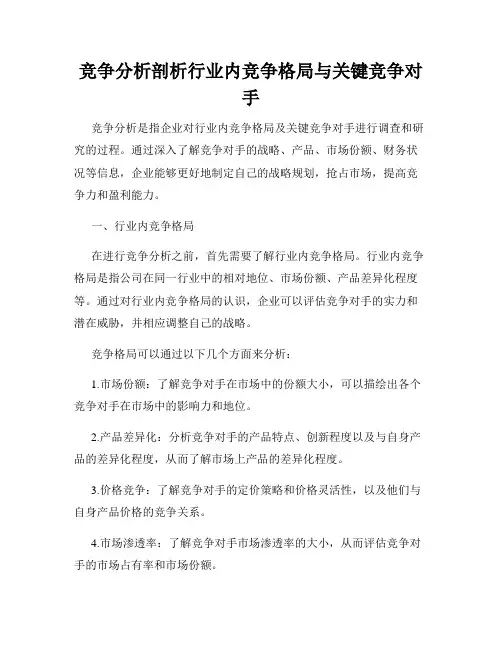 竞争分析剖析行业内竞争格局与关键竞争对手

竞争分析是指企业对行业内竞争格局及关键竞争对手进行调查和研究的过程。通过深入了解竞争对手的战略、产品、市场份额、财务状况等信息，企业能够更好地制定自己的战略规划，抢占市场，提高竞争力和盈利能力。

一、行业内竞争格局

在进行竞争分析之前，首先需要了解行业内竞争格局。行业内竞争格局是指公司在同一行业中的相对地位、市场份额、产品差异化程度等。通过对行业内竞争格局的认识，企业可以评估竞争对手的实力和潜在威胁，并相应调整自己的战略。

竞争格局可以通过以下几个方面来分析：

1.市场份额：了解竞争对手在市场中的份额大小，可以描绘出各个竞争对手在市场中的影响力和地位。

2.产品差异化：分析竞争对手的产品特点、创新程度以及与自身产品的差异化程度，从而了解市场上产品的差异化程度。

3.价格竞争：了解竞争对手的定价策略和价格灵活性，以及他们与自身产品价格的竞争关系。

4.市场渗透率：了解竞争对手市场渗透率的大小，从而评估竞争对手的市场占有率和市场份额。